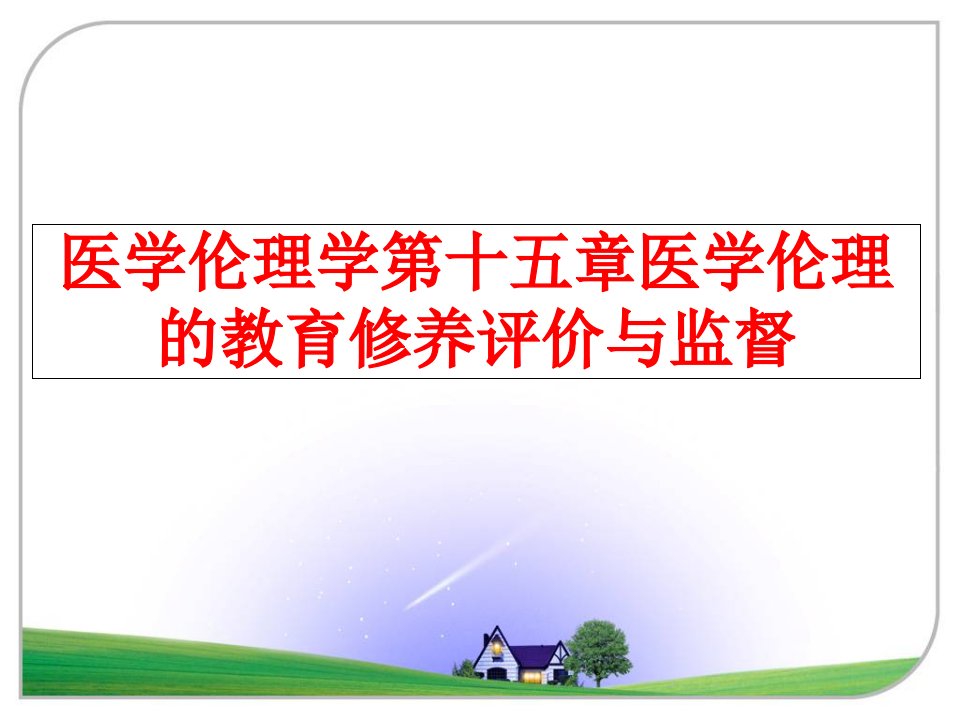 医学伦理学第十五章医学伦理的教育修养评价与监督